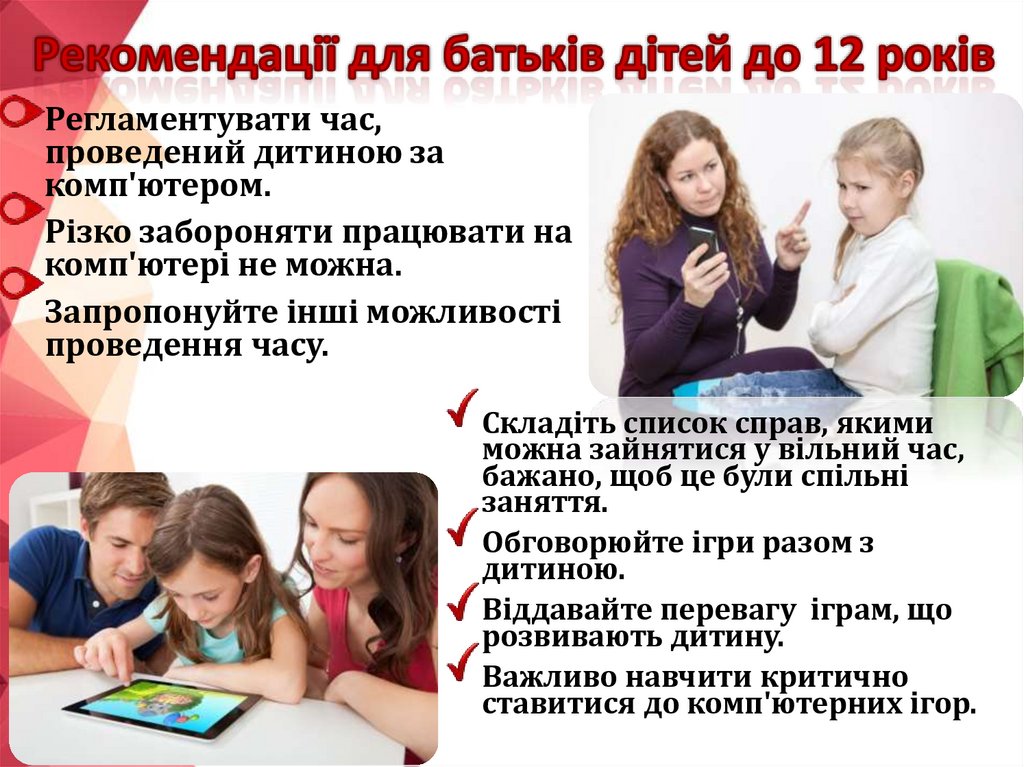 Рекомендації для батьків дітей до 12 років

Регламентувати час, проведений дитиною за комп'ютером.

Різко забороняти працювати на комп'ютері не можна.

Запропонуйте інші можливості проведення часу.

Складіть список справ, якими можна зайнятися у вільний час, бажано, щоб це були спільні заняття.

Обговорюйте ігри разом з дитиною.

Віддавайте перевагу іграм, що розвивають дитину.

Важливо навчити критично ставитися до комп'ютерних ігор.